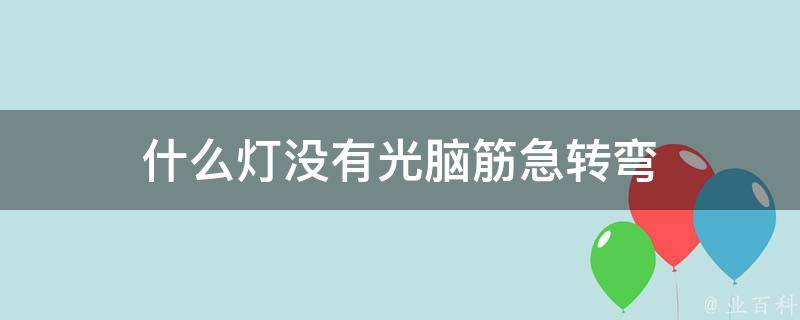 什么灯没有光脑筋急转弯

@ 业百科